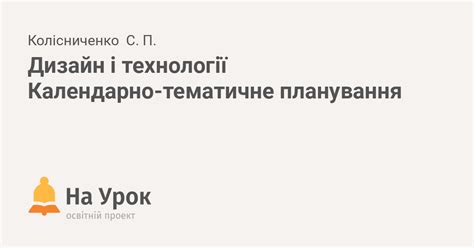 Колісниченко С. П.

Дизайн і технології
Календарно-тематичне планування

На Урок
освітній проект